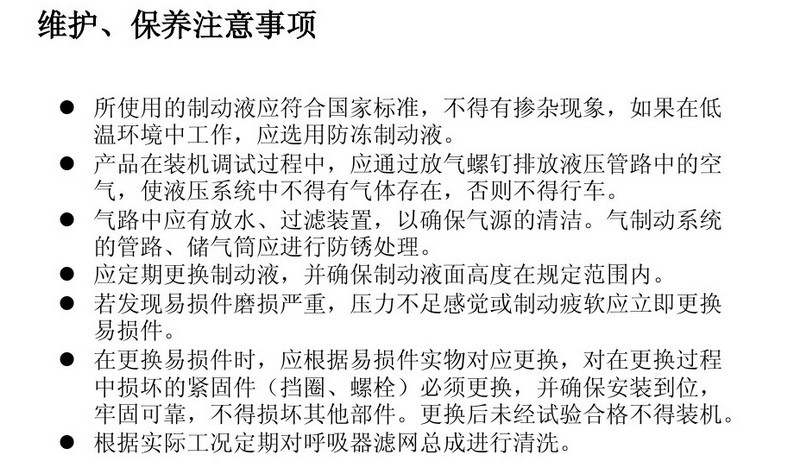 维护、保养注意事项

● 所使用的制动液应符合国家标准，不得有掺杂现象，如果在低温环境中工作，应选用防冻制动液。
● 产品在装机调试过程中，应通过放气螺钉排放液压管路中的空气，使液压系统中不得有气体存在，否则不得行车。
● 气路中应有放水、过滤装置，以确保气源的清洁。气制动系统的管路、储气筒应进行防锈处理。
● 应定期更换制动液，并确保制动液面高度在规定范围内。
● 若发现易损件磨损严重，压力不足感觉或制动疲软应立即更换易损件。
● 在更换易损件时，应根据易损件实物对应更换，对在更换过程中损坏的紧固件（挡圈、螺栓）必须更换，并确保安装到位，牢固可靠，不得损坏其他部件。更换后未经试验合格不得装机。
● 根据实际工况定期对呼吸器滤网总成进行清洗。